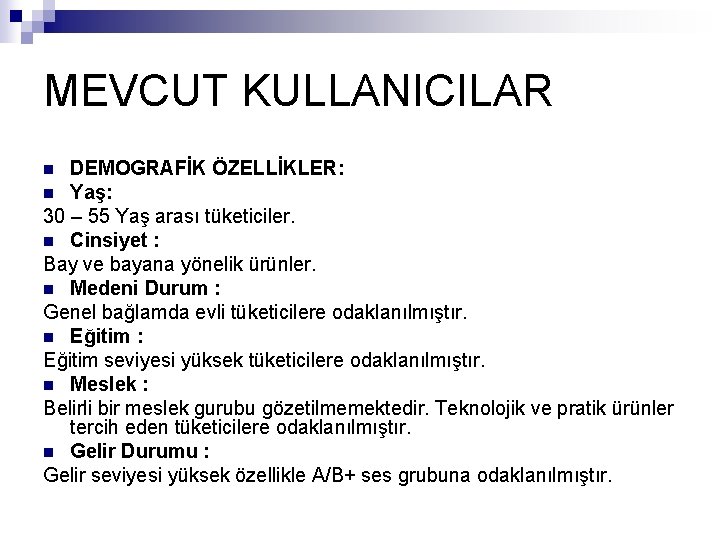 MEVCUT KULLANICILAR

DEMOGRAFİK ÖZELLİKLER:

Yaş:

30 – 55 Yaş arası tüketiciler.

Cinsiyet :

Bay ve bayana yönelik ürünler.

Medeni Durum :

Genel bağlamda evli tüketicilere odaklanılmıştır.

Eğitim :

Eğitim seviyesi yüksek tüketicilere odaklanılmıştır.

Meslek :

Belirli bir meslek gurubu gözetilmemektedir. Teknolojik ve pratik ürünler tercih eden tüketicilere odaklanılmıştır.

Gelir Durumu :

Gelir seviyesi yüksek özellikle A/B+ ses grubuna odaklanılmıştır.